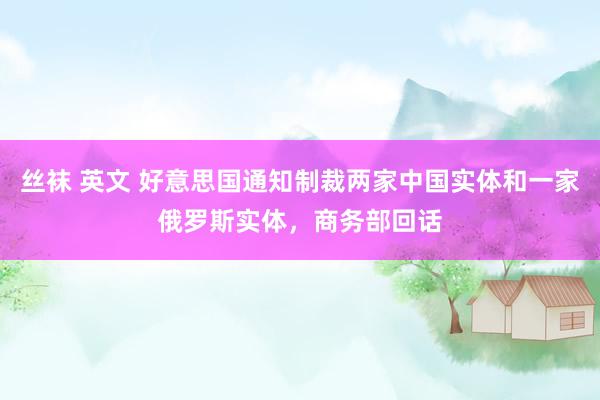 丝袜 英文 好意思国通知制裁两家中国实体和一家俄罗斯实体，商务部回话